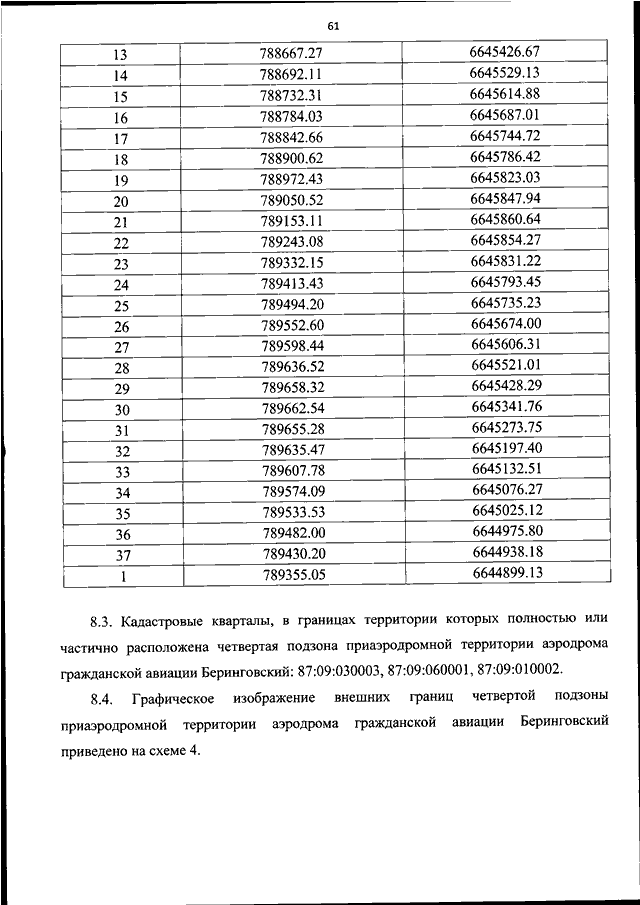 61

| 13 | 788667.27 | 6645426.67 |
|---|---|---|
| 14 | 788692.11 | 6645529.13 |
| 15 | 788732.31 | 6645614.88 |
| 16 | 788784.03 | 6645687.01 |
| 17 | 788842.66 | 6645744.72 |
| 18 | 788900.62 | 6645786.42 |
| 19 | 788972.43 | 6645823.03 |
| 20 | 789050.52 | 6645847.94 |
| 21 | 789153.11 | 6645860.64 |
| 22 | 789243.08 | 6645854.27 |
| 23 | 789332.15 | 6645831.22 |
| 24 | 789413.43 | 6645793.45 |
| 25 | 789494.20 | 6645735.23 |
| 26 | 789552.60 | 6645674.00 |
| 27 | 789598.44 | 6645606.31 |
| 28 | 789636.52 | 6645521.01 |
| 29 | 789658.32 | 6645428.29 |
| 30 | 789662.54 | 6645341.76 |
| 31 | 789655.28 | 6645273.75 |
| 32 | 789635.47 | 6645197.40 |
| 33 | 789607.78 | 6645132.51 |
| 34 | 789574.09 | 6645076.27 |
| 35 | 789533.53 | 6645025.12 |
| 36 | 789482.00 | 6644975.80 |
| 37 | 789430.20 | 6644938.18 |
| 1 | 789355.05 | 6644899.13 |

8.3. Кадастровые кварталы, в границах территории которых полностью или частично расположена четвертая подзона приаэродромной территории аэродрома гражданской авиации Беринговский: 87:09:030003, 87:09:060001, 87:09:010002.

8.4. Графическое изображение внешних границ четвертой подзоны приаэродромной территории аэродрома гражданской авиации Беринговский приведено на схеме 4.